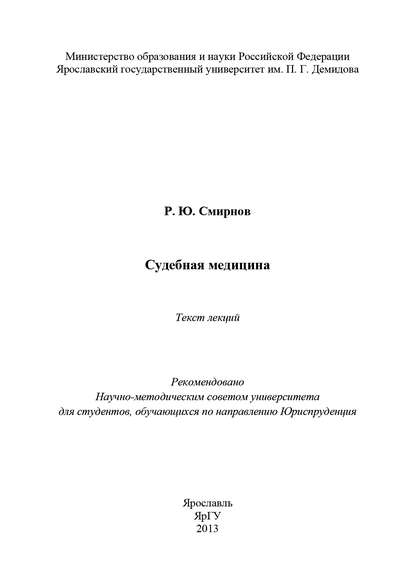 Министерство образования и науки Российской Федерации
Ярославский государственный университет им. П. Г. Демидова

Р. Ю. Смирнов

Судебная медицина

Текст лекций

Рекомендовано
Научно-методическим советом университета
для студентов, обучающихся по направлению Юриспруденция

Ярославль
ЯрГУ
2013